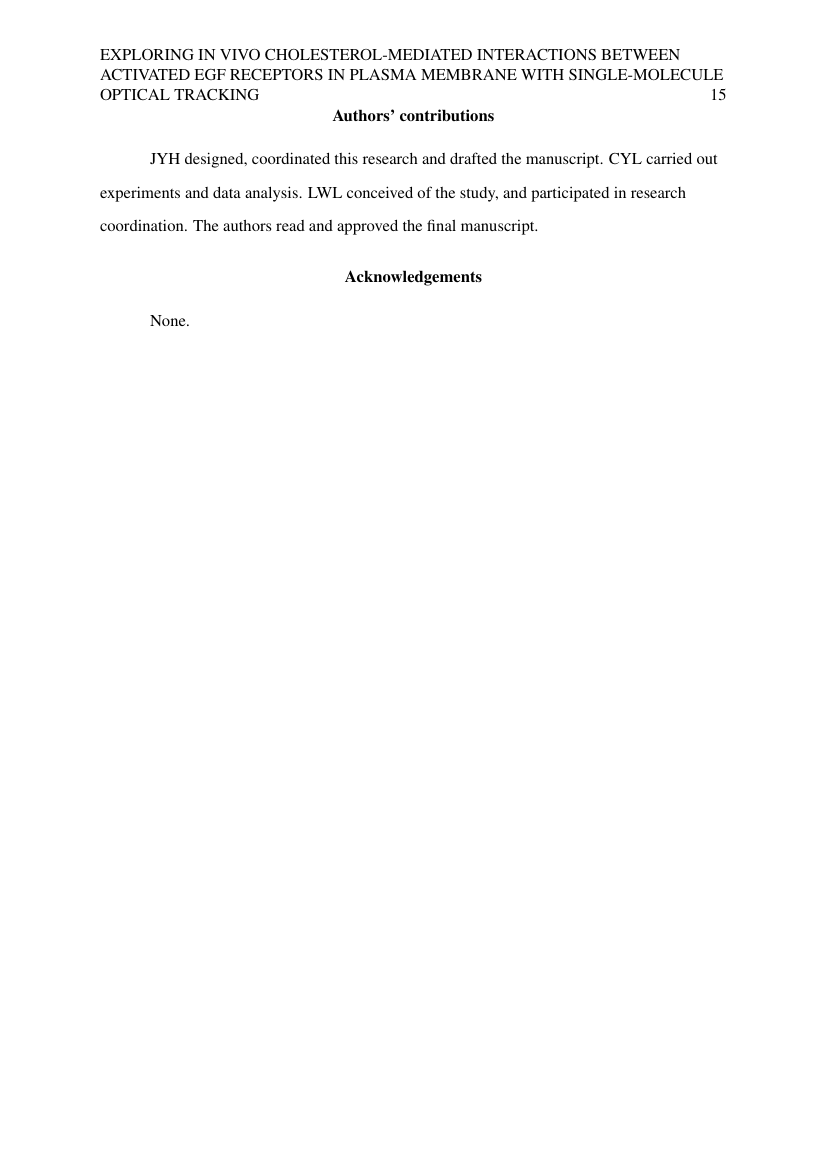 EXPLORING IN VIVO CHOLESTEROL-MEDIATED INTERACTIONS BETWEEN ACTIVATED EGF RECEPTORS IN PLASMA MEMBRANE WITH SINGLE-MOLECULE OPTICAL TRACKING 15

Authors' contributions

JYH designed, coordinated this research and drafted the manuscript. CYL carried out experiments and data analysis. LWL conceived of the study, and participated in research coordination. The authors read and approved the final manuscript.

Acknowledgements

None.